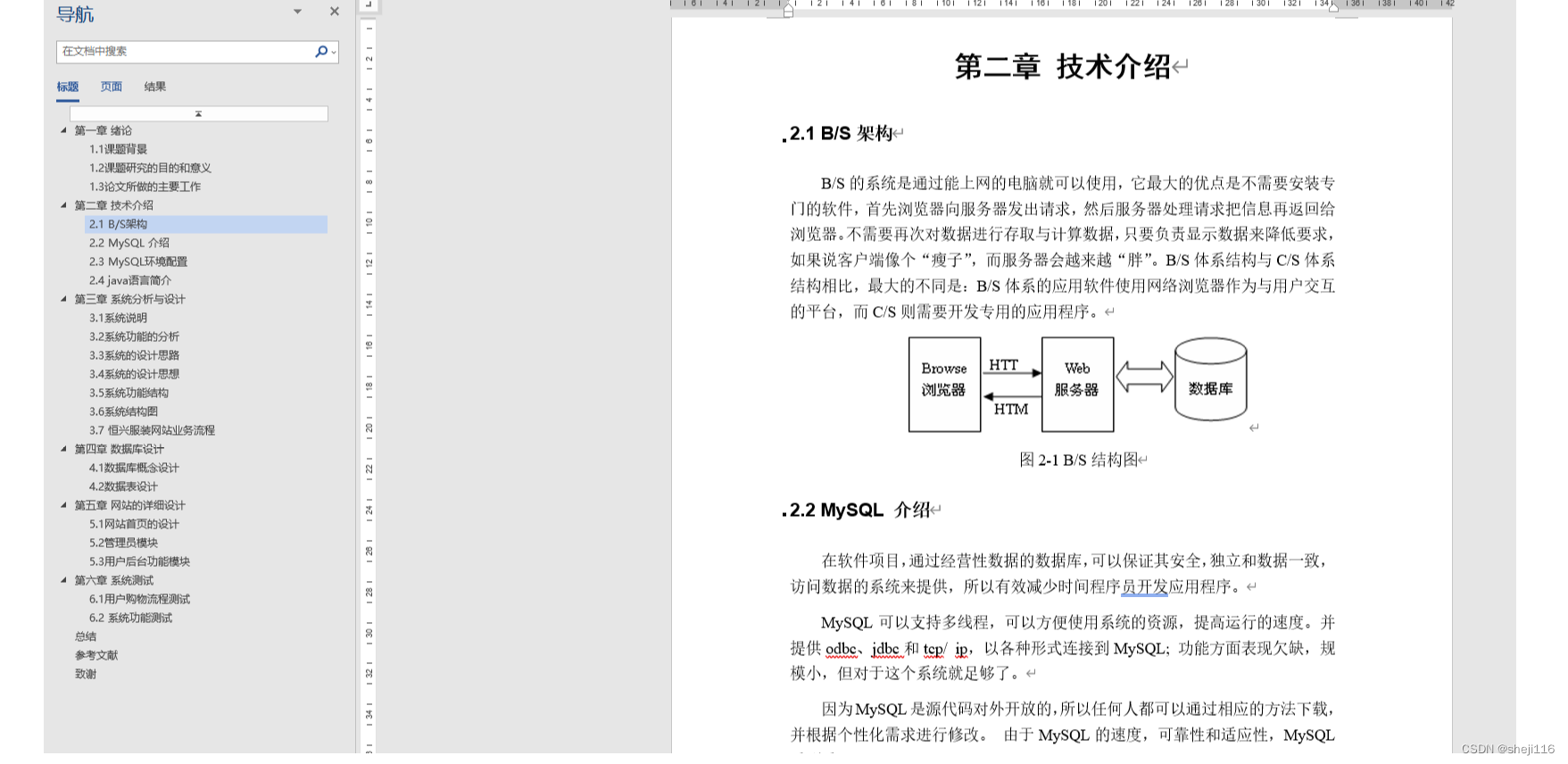 导航

在文档中搜索

标题 页面 结果

第一章 绪论
1.1课题背景
1.2课题研究的目的和意义
1.3论文所做的主要工作
第二章 技术介绍
2.1 B/S架构
2.2 MySQL 介绍
2.3 MySQL环境配置
2.4 java语言简介
第三章 系统分析与设计
3.1系统说明
3.2系统功能的分析
3.3系统的设计思路
3.4系统的设计思想
3.5系统功能结构
3.6系统结构图
3.7 恒兴服装网站业务流程
第四章 数据库设计
4.1数据库概念设计
4.2数据表设计
第五章 网站的详细设计
5.1网站首页的设计
5.2管理员模块
5.3用户后台功能模块
第六章 系统测试
6.1用户购物流程测试
6.2 系统功能测试
总结
参考文献
致谢

第二章 技术介绍

2.1 B/S 架构

B/S 的系统是通过能上网的电脑就可以使用，它最大的优点是不需要安装专门的软件，首先浏览器向服务器发出请求，然后服务器处理请求把信息再返回给浏览器。不需要再次对数据进行存取与计算数据，只要负责显示数据来降低要求，如果说客户端像个“瘦子”，而服务器会越来越“胖”。B/S 体系结构与 C/S 体系结构相比，最大的不同是：B/S 体系的应用软件使用网络浏览器作为与用户交互的平台，而 C/S 则需要开发专用的应用程序。

Browse 浏览器
HTT
HTM
Web 服务器
数据库

图 2-1 B/S 结构图

2.2 MySQL 介绍

在软件项目，通过经营性数据的数据库，可以保证其安全，独立和数据一致，访问数据的系统来提供，所以有效减少时间程序员开发应用程序。

MySQL 可以支持多线程，可以方便使用系统的资源，提高运行的速度。并提供 odbc、jdbc 和 tcp/ ip，以各种形式连接到 MySQL；功能方面表现欠缺，规模小，但对于这个系统就足够了。

因为MySQL 是源代码对外开放的，所以任何人都可以通过相应的方法下载，并根据个性化需求进行修改。 由于 MySQL 的速度，可靠性和适应性，MySQL

CSDN @sheji116